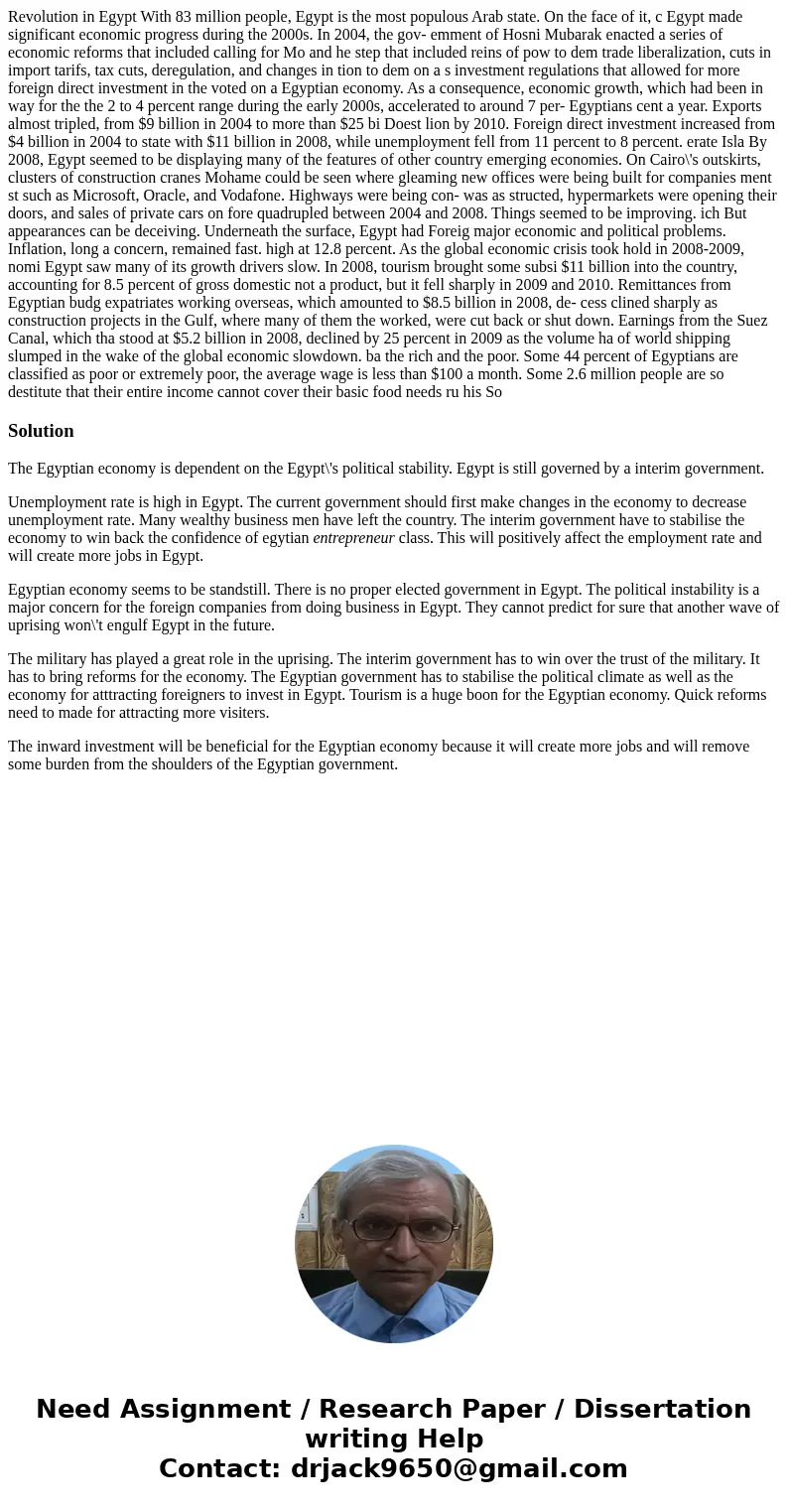 Revolution in Egypt With 83 million people, Egypt is the most populous Arab state. On the face of it, c Egypt made significant economic progress during the 2000s. In 2004, the gov- emment of Hosni Mubarak enacted a series of economic reforms that included calling for Mo and he step that included reins of pow to dem trade liberalization, cuts in import tarifs, tax cuts, deregulation, and changes in tion to dem on a s investment regulations that allowed for more foreign direct investment in the voted on a Egyptian economy. As a consequence, economic growth, which had been in way for the the 2 to 4 percent range during the early 2000s, accelerated to around 7 per- Egyptians cent a year. Exports almost tripled, from $9 billion in 2004 to more than $25 bi Doest lion by 2010. Foreign direct investment increased from $4 billion in 2004 to state with $11 billion in 2008, while unemployment fell from 11 percent to 8 percent. erate Isla By 2008, Egypt seemed to be displaying many of the features of other country emerging economies. On Cairo\'s outskirts, clusters of construction cranes Mohame could be seen where gleaming new offices were being built for companies ment st such as Microsoft, Oracle, and Vodafone. Highways were being con- was as structed, hypermarkets were opening their doors, and sales of private cars on fore quadrupled between 2004 and 2008. Things seemed to be improving. ich But appearances can be deceiving. Underneath the surface, Egypt had Foreig major economic and political problems. Inflation, long a concern, remained fast. high at 12.8 percent. As the global economic crisis took hold in 2008-2009, nomi Egypt saw many of its growth drivers slow. In 2008, tourism brought some subsi $11 billion into the country, accounting for 8.5 percent of gross domestic not a product, but it fell sharply in 2009 and 2010. Remittances from Egyptian budg expatriates working overseas, which amounted to $8.5 billion in 2008, de- cess clined sharply as construction projects in the Gulf, where many of them the worked, were cut back or shut down. Earnings from the Suez Canal, which tha stood at $5.2 billion in 2008, declined by 25 percent in 2009 as the volume ha of world shipping slumped in the wake of the global economic slowdown. ba the rich and the poor. Some 44 percent of Egyptians are classified as poor or extremely poor, the average wage is less than $100 a month. Some 2.6 million people are so destitute that their entire income cannot cover their basic food needs ru his So

Solution

The Egyptian economy is dependent on the Egypt\'s political stability. Egypt is still governed by a interim government.

Unemployment rate is high in Egypt. The current government should first make changes in the economy to decrease unemployment rate. Many wealthy business men have left the country. The interim government have to stabilise the economy to win back the confidence of egytian entrepreneur class. This will positively affect the employment rate and will create more jobs in Egypt.

Egyptian economy seems to be standstill. There is no proper elected government in Egypt. The political instability is a major concern for the foreign companies from doing business in Egypt. They cannot predict for sure that another wave of uprising won\'t engulf Egypt in the future.

The military has played a great role in the uprising. The interim government has to win over the trust of the military. It has to bring reforms for the economy. The Egyptian government has to stabilise the political climate as well as the economy for atttracting foreigners to invest in Egypt. Tourism is a huge boon for the Egyptian economy. Quick reforms need to made for attracting more visiters.

The inward investment will be beneficial for the Egyptian economy because it will create more jobs and will remove some burden from the shoulders of the Egyptian government.

Need Assignment / Research Paper / Dissertation writing Help
Contact: drjack9650@gmail.com